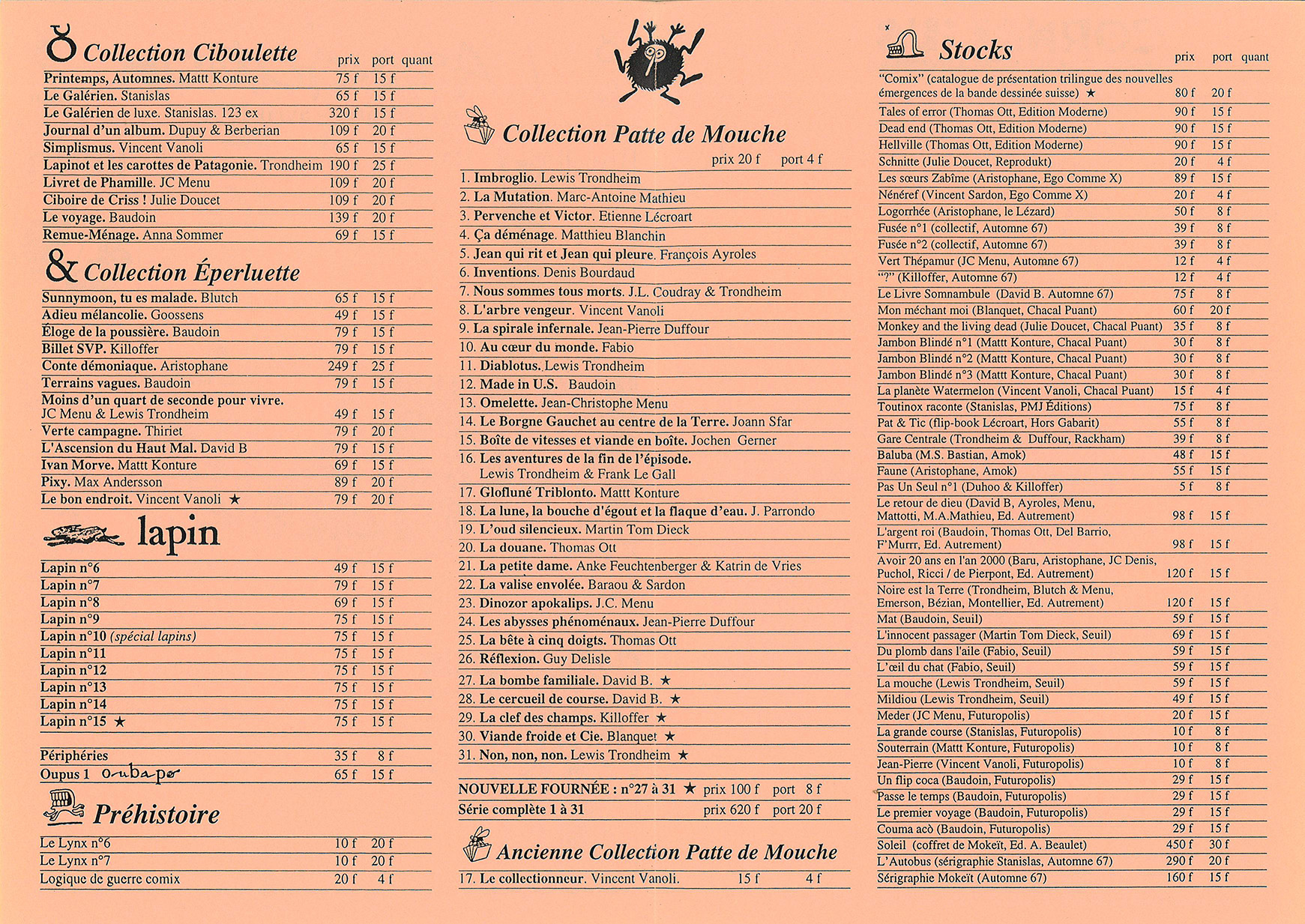 Collection Ciboulette

| | prix | port | quant |
|---|---|---|---|
| Printemps, Automnes. Mattt Konture | 75 f | 15 f | |
| Le Galérien. Stanislas | 65 f | 15 f | |
| Le Galérien de luxe. Stanislas. 123 ex | 320 f | 15 f | |
| Journal d'un album. Dupuy & Berberian | 109 f | 20 f | |
| Simplismus. Vincent Vanoli | 65 f | 15 f | |
| Lapinot et les carottes de Patagonie. Trondheim | 190 f | 25 f | |
| Livret de Phamille. JC Menu | 109 f | 20 f | |
| Ciboire de Criss ! Julie Doucet | 109 f | 20 f | |
| Le voyage. Baudoin | 139 f | 20 f | |
| Remue-Ménage. Anna Sommer | 69 f | 15 f | |

& Collection Éperluette

| | | | |
|---|---|---|---|
| Sunnymoon, tu es malade. Blutch | 65 f | 15 f | |
| Adieu mélancolie. Goossens | 49 f | 15 f | |
| Éloge de la poussière. Baudoin | 79 f | 15 f | |
| Billet SVP. Killoffer | 79 f | 15 f | |
| Conte démoniaque. Aristophane | 249 f | 25 f | |
| Terrains vagues. Baudoin | 79 f | 15 f | |
| Moins d'un quart de seconde pour vivre. JC Menu & Lewis Trondheim | 49 f | 15 f | |
| Verte campagne. Thiriet | 79 f | 20 f | |
| L'Ascension du Haut Mal. David B | 79 f | 15 f | |
| Ivan Morve. Mattt Konture | 69 f | 15 f | |
| Pixy. Max Andersson | 89 f | 20 f | |
| Le bon endroit. Vincent Vanoli ★ | 79 f | 20 f | |

lapin

| | | | |
|---|---|---|---|
| Lapin n°6 | 49 f | 15 f | |
| Lapin n°7 | 79 f | 15 f | |
| Lapin n°8 | 69 f | 15 f | |
| Lapin n°9 | 75 f | 15 f | |
| Lapin n°10 (spécial lapins) | 75 f | 15 f | |
| Lapin n°11 | 75 f | 15 f | |
| Lapin n°12 | 75 f | 15 f | |
| Lapin n°13 | 75 f | 15 f | |
| Lapin n°14 | 75 f | 15 f | |
| Lapin n°15 ★ | 75 f | 15 f | |
| Périphéries | 35 f | 8 f | |
| Oupus 1 oubapo | 65 f | 15 f | |

Préhistoire

| | | | |
|---|---|---|---|
| Le Lynx n°6 | 10 f | 20 f | |
| Le Lynx n°7 | 10 f | 20 f | |
| Logique de guerre comix | 20 f | 4 f | |

Collection Patte de Mouche

prix 20 f port 4 f

1. Imbroglio. Lewis Trondheim
2. La Mutation. Marc-Antoine Mathieu
3. Pervenche et Victor. Etienne Lécroart
4. Ça déménage. Matthieu Blanchin
5. Jean qui rit et Jean qui pleure. François Ayroles
6. Inventions. Denis Bourdaud
7. Nous sommes tous morts. J.L. Coudray & Trondheim
8. L'arbre vengeur. Vincent Vanoli
9. La spirale infernale. Jean-Pierre Duffour
10. Au cœur du monde. Fabio
11. Diablotus. Lewis Trondheim
12. Made in U.S. Baudoin
13. Omelette. Jean-Christophe Menu
14. Le Borgne Gauchet au centre de la Terre. Joann Sfar
15. Boîte de vitesses et viande en boîte. Jochen Gerner
16. Les aventures de la fin de l'épisode. Lewis Trondheim & Frank Le Gall
17. Glofluné Triblonto. Mattt Konture
18. La lune, la bouche d'égout et la flaque d'eau. J. Parrondo
19. L'oud silencieux. Martin Tom Dieck
20. La douane. Thomas Ott
21. La petite dame. Anke Feuchtenberger & Katrin de Vries
22. La valise envolée. Baraou & Sardon
23. Dinozor apokalips. J.C. Menu
24. Les abysses phénoménaux. Jean-Pierre Duffour
25. La bête à cinq doigts. Thomas Ott
26. Réflexion. Guy Delisle
27. La bombe familiale. David B. ★
28. Le cercueil de course. David B. ★
29. La clef des champs. Killoffer ★
30. Viande froide et Cie. Blanquet ★
31. Non, non, non. Lewis Trondheim ★

NOUVELLE FOURNÉE : n°27 à 31 ★ prix 100 f port 8 f
Série complète 1 à 31 prix 620 f port 20 f

Ancienne Collection Patte de Mouche

17. Le collectionneur. Vincent Vanoli. 15 f 4 f

Stocks

| | prix | port | quant |
|---|---|---|---|
| "Comix" (catalogue de présentation trilingue des nouvelles émergences de la bande dessinée suisse) ★ | 80 f | 20 f | |
| Tales of error (Thomas Ott, Edition Moderne) | 90 f | 15 f | |
| Dead end (Thomas Ott, Edition Moderne) | 90 f | 15 f | |
| Hellville (Thomas Ott, Edition Moderne) | 90 f | 15 f | |
| Schnitte (Julie Doucet, Reprodukt) | 20 f | 4 f | |
| Les sœurs Zabîme (Aristophane, Ego Comme X) | 89 f | 15 f | |
| Nénéref (Vincent Sardon, Ego Comme X) | 20 f | 4 f | |
| Logorrhée (Aristophane, le Lézard) | 50 f | 8 f | |
| Fusée n°1 (collectif, Automne 67) | 39 f | 8 f | |
| Fusée n°2 (collectif, Automne 67) | 39 f | 8 f | |
| Vert Thépamur (JC Menu, Automne 67) | 12 f | 4 f | |
| "?" (Killoffer, Automne 67) | 12 f | 4 f | |
| Le Livre Somnambule (David B. Automne 67) | 75 f | 8 f | |
| Mon méchant moi (Blanquet, Chacal Puant) | 60 f | 20 f | |
| Monkey and the living dead (Julie Doucet, Chacal Puant) | 35 f | 8 f | |
| Jambon Blindé n°1 (Mattt Konture, Chacal Puant) | 30 f | 8 f | |
| Jambon Blindé n°2 (Mattt Konture, Chacal Puant) | 30 f | 8 f | |
| Jambon Blindé n°3 (Mattt Konture, Chacal Puant) | 30 f | 8 f | |
| La planète Watermelon (Vincent Vanoli, Chacal Puant) | 15 f | 4 f | |
| Toutinox raconte (Stanislas, PMJ Éditions) | 75 f | 8 f | |
| Pat & Tic (flip-book Lécroart, Hors Gabarit) | 55 f | 8 f | |
| Gare Centrale (Trondheim & Duffour, Rackham) | 39 f | 8 f | |
| Baluba (M.S. Bastian, Amok) | 48 f | 15 f | |
| Faune (Aristophane, Amok) | 55 f | 15 f | |
| Pas Un Seul n°1 (Duhoo & Killoffer) | 5 f | 8 f | |
| Le retour de dieu (David B, Ayroles, Menu, Mattotti, M.A.Mathieu, Ed. Autrement) | 98 f | 15 f | |
| L'argent roi (Baudoin, Thomas Ott, Del Barrio, F'Murrr, Ed. Autrement) | 98 f | 15 f | |
| Avoir 20 ans en l'an 2000 (Baru, Aristophane, JC Denis, Puchol, Ricci / de Pierpont, Ed. Autrement) | 120 f | 15 f | |
| Noire est la Terre (Trondheim, Blutch & Menu, Emerson, Bézian, Montellier, Ed. Autrement) | 120 f | 15 f | |
| Mat (Baudoin, Seuil) | 59 f | 15 f | |
| L'innocent passager (Martin Tom Dieck, Seuil) | 69 f | 15 f | |
| Du plomb dans l'aile (Fabio, Seuil) | 59 f | 15 f | |
| L'œil du chat (Fabio, Seuil) | 59 f | 15 f | |
| La mouche (Lewis Trondheim, Seuil) | 59 f | 15 f | |
| Mildiou (Lewis Trondheim, Seuil) | 49 f | 15 f | |
| Meder (JC Menu, Futuropolis) | 20 f | 15 f | |
| La grande course (Stanislas, Futuropolis) | 10 f | 8 f | |
| Souterrain (Mattt Konture, Futuropolis) | 10 f | 8 f | |
| Jean-Pierre (Vincent Vanoli, Futuropolis) | 10 f | 8 f | |
| Un flip coca (Baudoin, Futuropolis) | 29 f | 15 f | |
| Passe le temps (Baudoin, Futuropolis) | 29 f | 15 f | |
| Le premier voyage (Baudoin, Futuropolis) | 29 f | 15 f | |
| Couma acò (Baudoin, Futuropolis) | 29 f | 15 f | |
| Soleil (coffret de Mokeït, Ed. A. Beaulet) | 450 f | 30 f | |
| L'Autobus (sérigraphie Stanislas, Automne 67) | 290 f | 20 f | |
| Sérigraphie Mokeït (Automne 67) | 160 f | 15 f | |